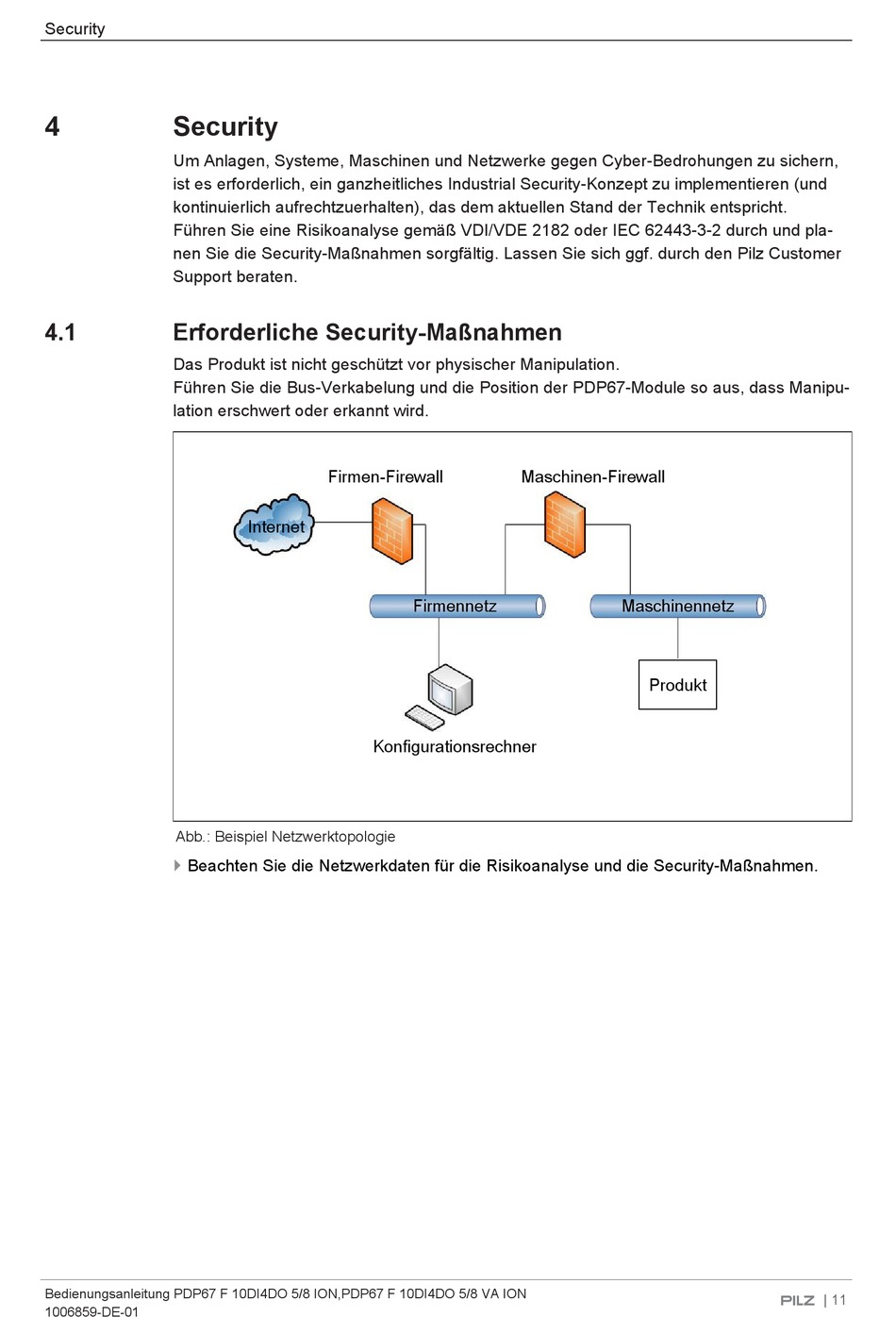 Security

4 Security

Um Anlagen, Systeme, Maschinen und Netzwerke gegen Cyber-Bedrohungen zu sichern, ist es erforderlich, ein ganzheitliches Industrial Security-Konzept zu implementieren (und kontinuierlich aufrechtzuerhalten), das dem aktuellen Stand der Technik entspricht.
Führen Sie eine Risikoanalyse gemäß VDI/VDE 2182 oder IEC 62443-3-2 durch und planen Sie die Security-Maßnahmen sorgfältig. Lassen Sie sich ggf. durch den Pilz Customer Support beraten.

4.1 Erforderliche Security-Maßnahmen

Das Produkt ist nicht geschützt vor physischer Manipulation.
Führen Sie die Bus-Verkabelung und die Position der PDP67-Module so aus, dass Manipulation erschwert oder erkannt wird.

Firmen-Firewall
Maschinen-Firewall
Internet
Firmennetz
Maschinennetz
Produkt
Konfigurationsrechner

Abb.: Beispiel Netzwerktopologie

Beachten Sie die Netzwerkdaten für die Risikoanalyse und die Security-Maßnahmen.

Bedienungsanleitung PDP67 F 10DI4DO 5/8 ION,PDP67 F 10DI4DO 5/8 VA ION
1006859-DE-01

PILZ | 11